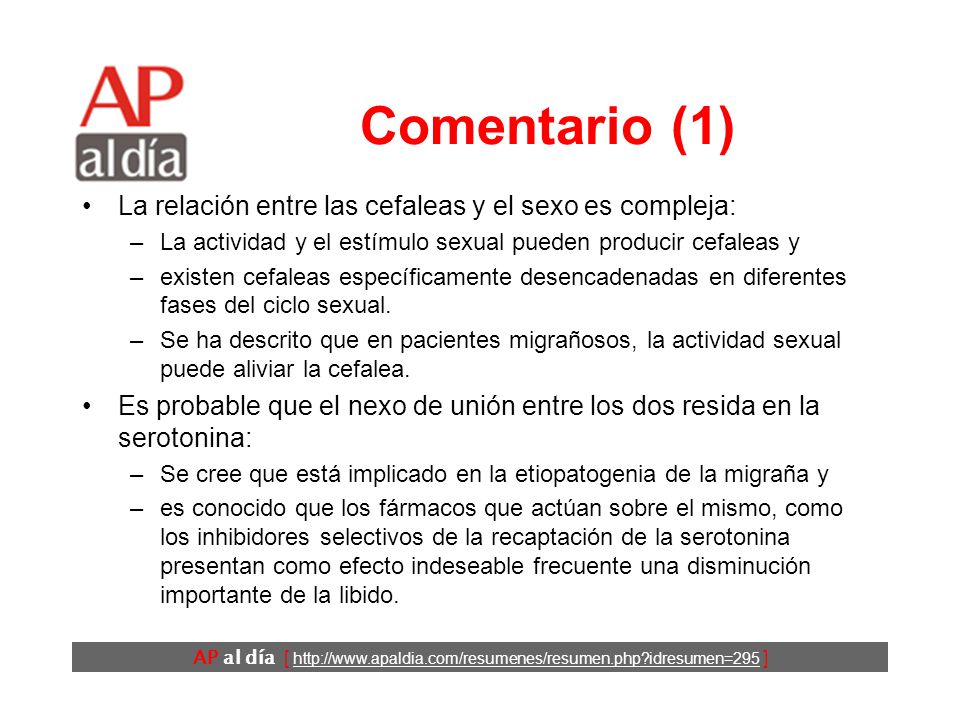 AP al día

Comentario (1)

• La relación entre las cefaleas y el sexo es compleja:
– La actividad y el estímulo sexual pueden producir cefaleas y
– existen cefaleas específicamente desencadenadas en diferentes fases del ciclo sexual.
– Se ha descrito que en pacientes migrañosos, la actividad sexual puede aliviar la cefalea.

• Es probable que el nexo de unión entre los dos resida en la serotonina:
– Se cree que está implicado en la etiopatogenia de la migraña y
– es conocido que los fármacos que actúan sobre el mismo, como los inhibidores selectivos de la recaptación de la serotonina presentan como efecto indeseable frecuente una disminución importante de la libido.

AP al día [ http://www.apaldia.com/resumenes/resumen.php?idresumen=295 ]